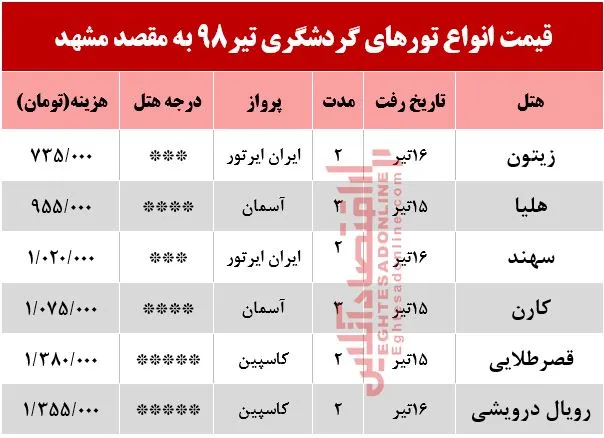 قیمت انواع تورهای گردشگری تیر ۹۸ به مقصد مشهد

| هتل | تاریخ رفت | مدت | پرواز | درجه هتل | هزینه(تومان) |
|---|---|---|---|---|---|
| زیتون | ۱۶تیر | ۲ | ایران ایرتور | *** | ۷۳۵/۰۰۰ |
| هلیا | ۱۵تیر | ۳ | آسمان | **** | ۹۵۵/۰۰۰ |
| سهند | ۱۶تیر | ۲ | ایران ایرتور | *** | ۱/۰۲۰/۰۰۰ |
| کارن | ۱۵تیر | ۳ | آسمان | **** | ۱/۰۷۵/۰۰۰ |
| قصرطلایی | ۱۵تیر | ۲ | کاسپین | ***** | ۱/۳۸۰/۰۰۰ |
| رویال درویشی | ۱۶تیر | ۲ | کاسپین | ***** | ۱/۳۵۵/۰۰۰ |

اقتصادآنلاین
EGHTESADONLINE
Eghtesadonline.com